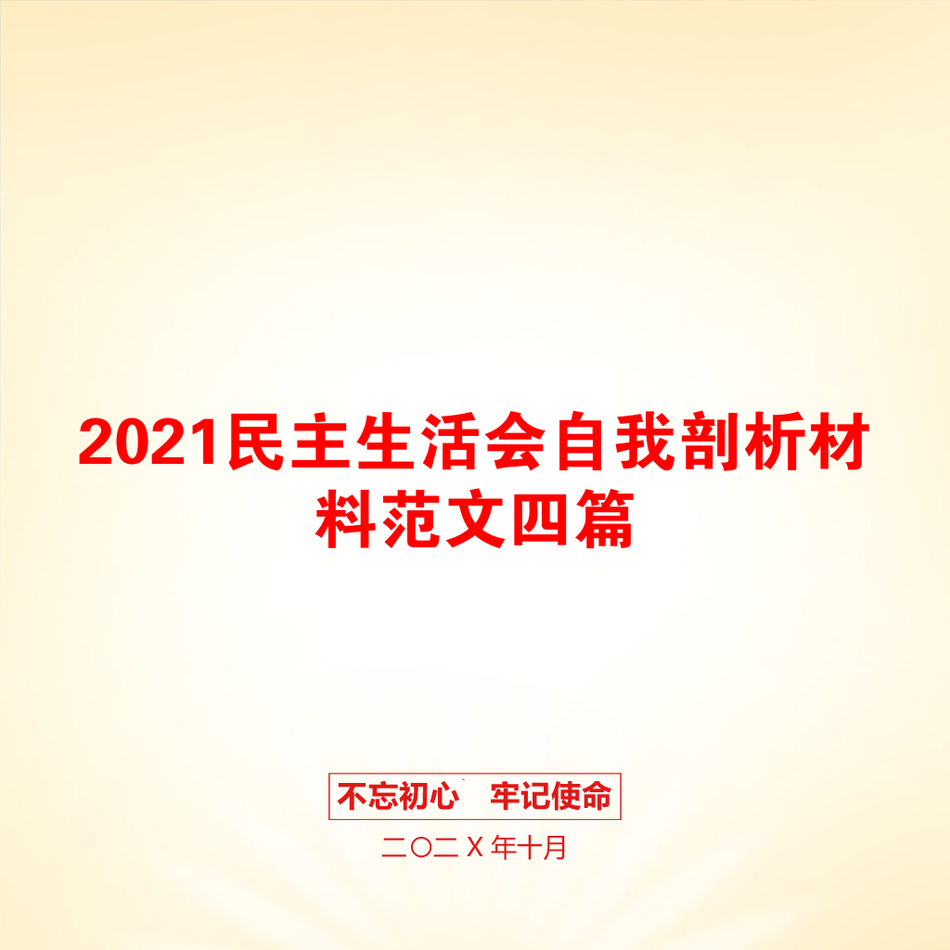 2021民主生活会自我剖析材料范文四篇

不忘初心　牢记使命

二〇二X年十月